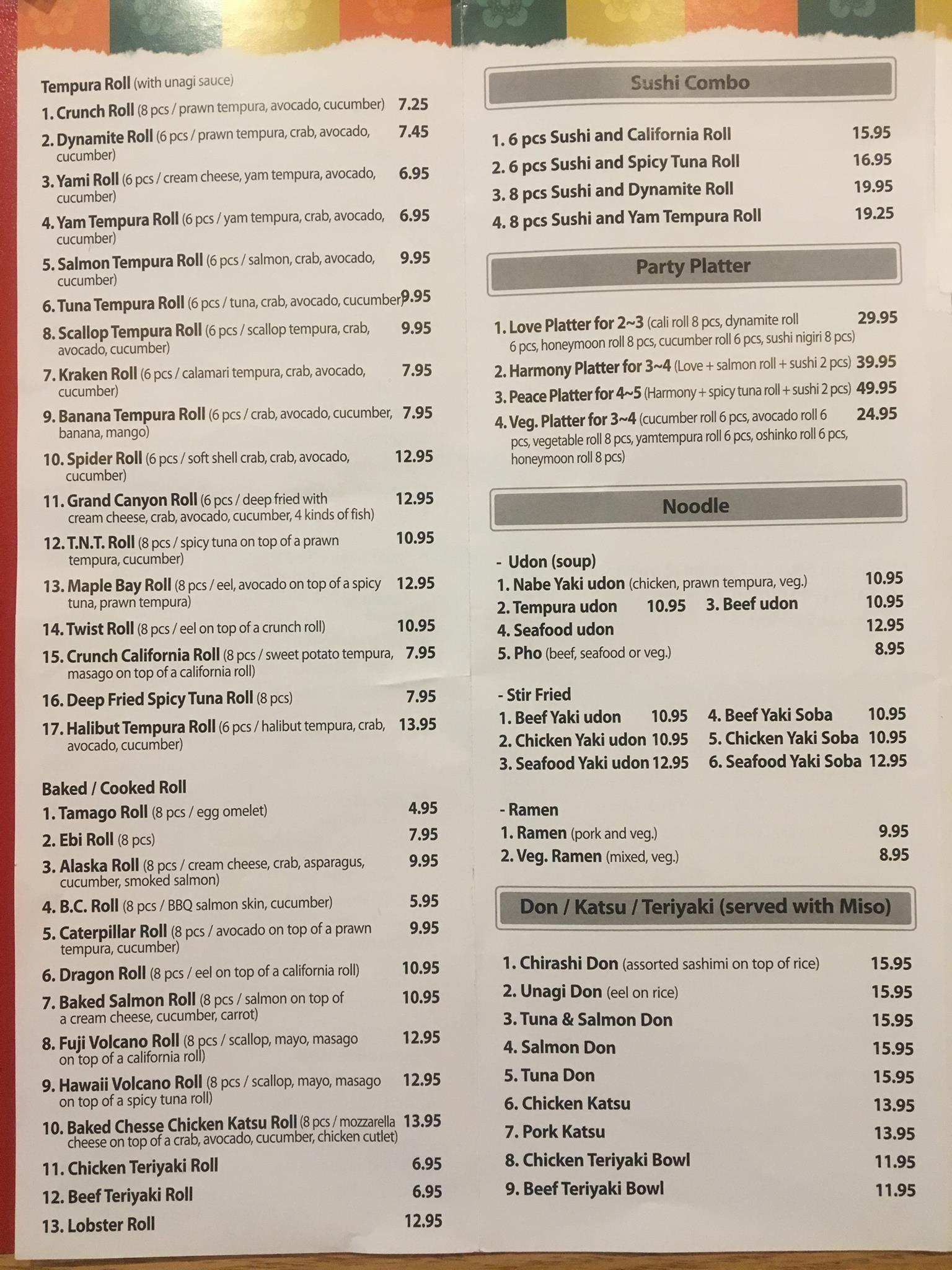 Tempura Roll (with unagi sauce)

1. Crunch Roll (8 pcs / prawn tempura, avocado, cucumber) 7.25
2. Dynamite Roll (6 pcs / prawn tempura, crab, avocado, cucumber) 7.45
3. Yami Roll (6 pcs / cream cheese, yam tempura, avocado, cucumber) 6.95
4. Yam Tempura Roll (6 pcs / yam tempura, crab, avocado, cucumber) 6.95
5. Salmon Tempura Roll (6 pcs / salmon, crab, avocado, cucumber) 9.95
6. Tuna Tempura Roll (6 pcs / tuna, crab, avocado, cucumber) 9.95
8. Scallop Tempura Roll (6 pcs / scallop tempura, crab, avocado, cucumber) 9.95
7. Kraken Roll (6 pcs / calamari tempura, crab, avocado, cucumber) 7.95
9. Banana Tempura Roll (6 pcs / crab, avocado, cucumber, banana, mango) 7.95
10. Spider Roll (6 pcs / soft shell crab, crab, avocado, cucumber) 12.95
11. Grand Canyon Roll (6 pcs / deep fried with cream cheese, crab, avocado, cucumber, 4 kinds of fish) 12.95
12. T.N.T. Roll (8 pcs / spicy tuna on top of a prawn tempura, cucumber) 10.95
13. Maple Bay Roll (8 pcs / eel, avocado on top of a spicy tuna, prawn tempura) 12.95
14. Twist Roll (8 pcs / eel on top of a crunch roll) 10.95
15. Crunch California Roll (8 pcs / sweet potato tempura, masago on top of a california roll) 7.95
16. Deep Fried Spicy Tuna Roll (8 pcs) 7.95
17. Halibut Tempura Roll (6 pcs / halibut tempura, crab, avocado, cucumber) 13.95

Baked / Cooked Roll

1. Tamago Roll (8 pcs / egg omelet) 4.95
2. Ebi Roll (8 pcs) 7.95
3. Alaska Roll (8 pcs / cream cheese, crab, asparagus, cucumber, smoked salmon) 9.95
4. B.C. Roll (8 pcs / BBQ salmon skin, cucumber) 5.95
5. Caterpillar Roll (8 pcs / avocado on top of a prawn tempura, cucumber) 9.95
6. Dragon Roll (8 pcs / eel on top of a california roll) 10.95
7. Baked Salmon Roll (8 pcs / salmon on top of a cream cheese, cucumber, carrot) 10.95
8. Fuji Volcano Roll (8 pcs / scallop, mayo, masago on top of a california roll) 12.95
9. Hawaii Volcano Roll (8 pcs / scallop, mayo, masago on top of a spicy tuna roll) 12.95
10. Baked Chesse Chicken Katsu Roll (8 pcs / mozzarella cheese on top of a crab, avocado, cucumber, chicken cutlet) 13.95
11. Chicken Teriyaki Roll 6.95
12. Beef Teriyaki Roll 6.95
13. Lobster Roll 12.95

Sushi Combo

1. 6 pcs Sushi and California Roll 15.95
2. 6 pcs Sushi and Spicy Tuna Roll 16.95
3. 8 pcs Sushi and Dynamite Roll 19.95
4. 8 pcs Sushi and Yam Tempura Roll 19.25

Party Platter

1. Love Platter for 2~3 (cali roll 8 pcs, dynamite roll 6 pcs, honeymoon roll 8 pcs, cucumber roll 6 pcs, sushi nigiri 8 pcs) 29.95
2. Harmony Platter for 3~4 (Love + salmon roll + sushi 2 pcs) 39.95
3. Peace Platter for 4~5 (Harmony + spicy tuna roll + sushi 2 pcs) 49.95
4. Veg. Platter for 3~4 (cucumber roll 6 pcs, avocado roll 6 pcs, vegetable roll 8 pcs, yamtempura roll 6 pcs, oshinko roll 6 pcs, honeymoon roll 8 pcs) 24.95

Noodle

- Udon (soup)
1. Nabe Yaki udon (chicken, prawn tempura, veg.) 10.95
2. Tempura udon 10.95 3. Beef udon 10.95
4. Seafood udon 12.95
5. Pho (beef, seafood or veg.) 8.95

- Stir Fried
1. Beef Yaki udon 10.95 4. Beef Yaki Soba 10.95
2. Chicken Yaki udon 10.95 5. Chicken Yaki Soba 10.95
3. Seafood Yaki udon 12.95 6. Seafood Yaki Soba 12.95

- Ramen
1. Ramen (pork and veg.) 9.95
2. Veg. Ramen (mixed, veg.) 8.95

Don / Katsu / Teriyaki (served with Miso)

1. Chirashi Don (assorted sashimi on top of rice) 15.95
2. Unagi Don (eel on rice) 15.95
3. Tuna & Salmon Don 15.95
4. Salmon Don 15.95
5. Tuna Don 15.95
6. Chicken Katsu 13.95
7. Pork Katsu 13.95
8. Chicken Teriyaki Bowl 11.95
9. Beef Teriyaki Bowl 11.95